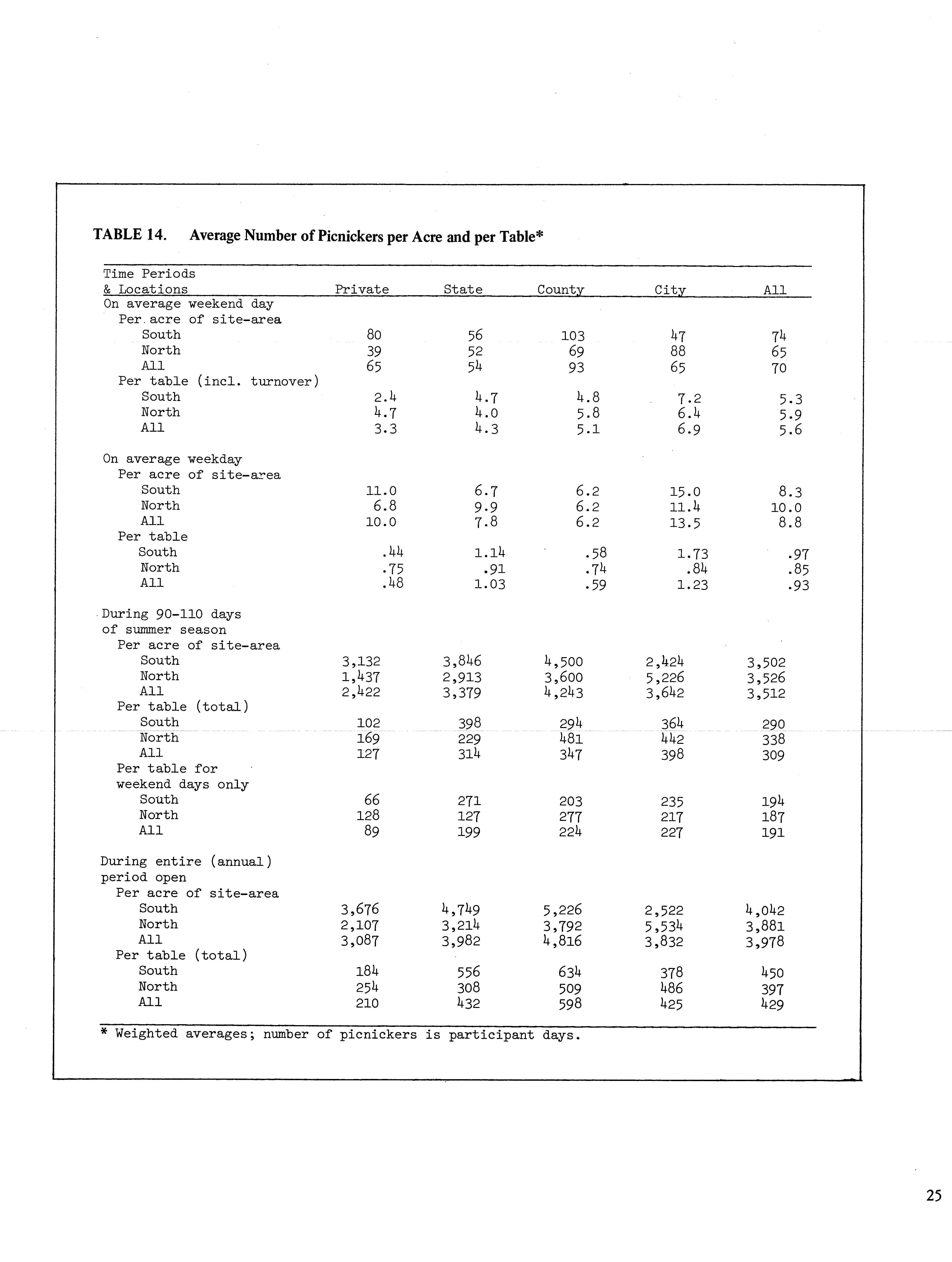 TABLE 14. Average Number of Picnickers per Acre and per Table*

| Time Periods & Locations | Private | State | County | City | All |
|---|---|---|---|---|---|
| On average weekend day | | | | | |
| Per acre of site-area | | | | | |
| South | 80 | 56 | 103 | 47 | 74 |
| North | 39 | 52 | 69 | 88 | 65 |
| All | 65 | 54 | 93 | 65 | 70 |
| Per table (incl. turnover) | | | | | |
| South | 2.4 | 4.7 | 4.8 | 7.2 | 5.3 |
| North | 4.7 | 4.0 | 5.8 | 6.4 | 5.9 |
| All | 3.3 | 4.3 | 5.1 | 6.9 | 5.6 |
| On average weekday | | | | | |
| Per acre of site-area | | | | | |
| South | 11.0 | 6.7 | 6.2 | 15.0 | 8.3 |
| North | 6.8 | 9.9 | 6.2 | 11.4 | 10.0 |
| All | 10.0 | 7.8 | 6.2 | 13.5 | 8.8 |
| Per table | | | | | |
| South | .44 | 1.14 | .58 | 1.73 | .97 |
| North | .75 | .91 | .74 | .84 | .85 |
| All | .48 | 1.03 | .59 | 1.23 | .93 |
| During 90-110 days of summer season | | | | | |
| Per acre of site-area | | | | | |
| South | 3,132 | 3,846 | 4,500 | 2,424 | 3,502 |
| North | 1,437 | 2,913 | 3,600 | 5,226 | 3,526 |
| All | 2,422 | 3,379 | 4,243 | 3,642 | 3,512 |
| Per table (total) | | | | | |
| South | 102 | 398 | 294 | 364 | 290 |
| North | 169 | 229 | 481 | 442 | 338 |
| All | 127 | 314 | 347 | 398 | 309 |
| Per table for weekend days only | | | | | |
| South | 66 | 271 | 203 | 235 | 194 |
| North | 128 | 127 | 277 | 217 | 187 |
| All | 89 | 199 | 224 | 227 | 191 |
| During entire (annual) period open | | | | | |
| Per acre of site-area | | | | | |
| South | 3,676 | 4,749 | 5,226 | 2,522 | 4,042 |
| North | 2,107 | 3,214 | 3,792 | 5,534 | 3,881 |
| All | 3,087 | 3,982 | 4,816 | 3,832 | 3,978 |
| Per table (total) | | | | | |
| South | 184 | 556 | 634 | 378 | 450 |
| North | 254 | 308 | 509 | 486 | 397 |
| All | 210 | 432 | 598 | 425 | 429 |

* Weighted averages; number of picnickers is participant days.

25